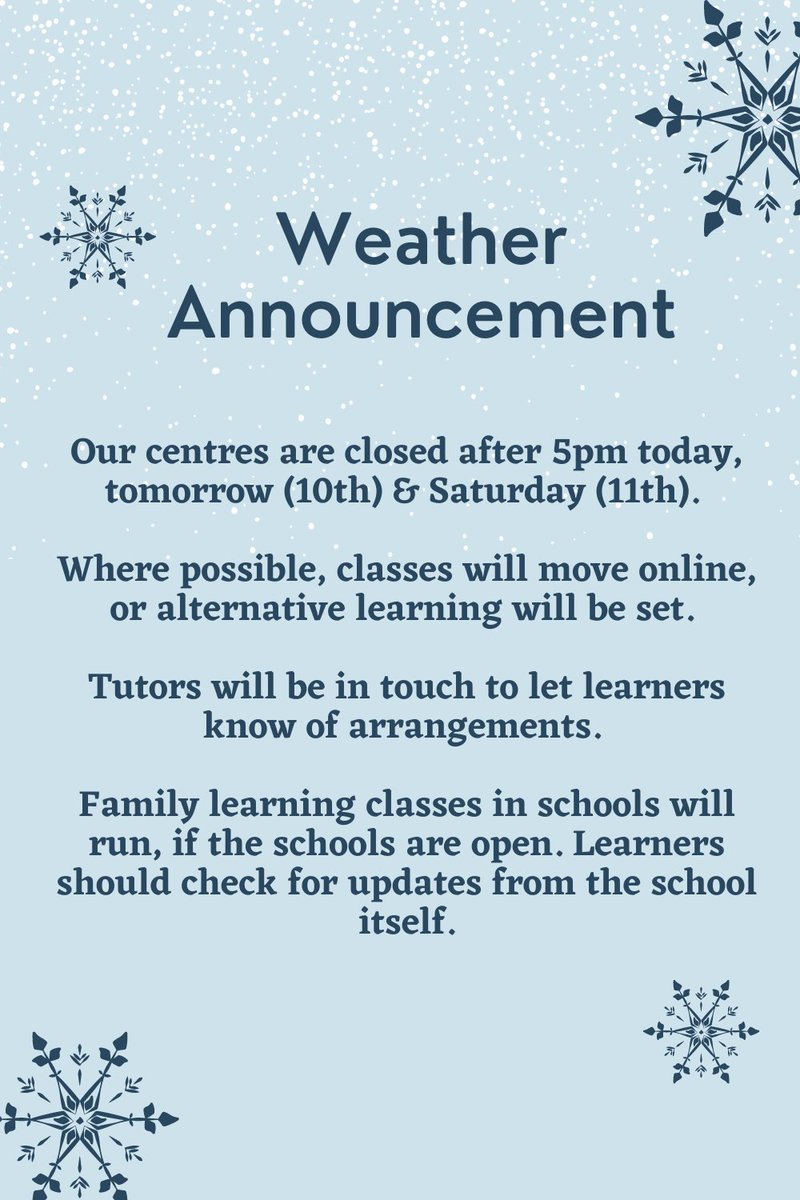 Weather Announcement

Our centres are closed after 5pm today, tomorrow (10th) & Saturday (11th).

Where possible, classes will move online, or alternative learning will be set.

Tutors will be in touch to let learners know of arrangements.

Family learning classes in schools will run, if the schools are open. Learners should check for updates from the school itself.